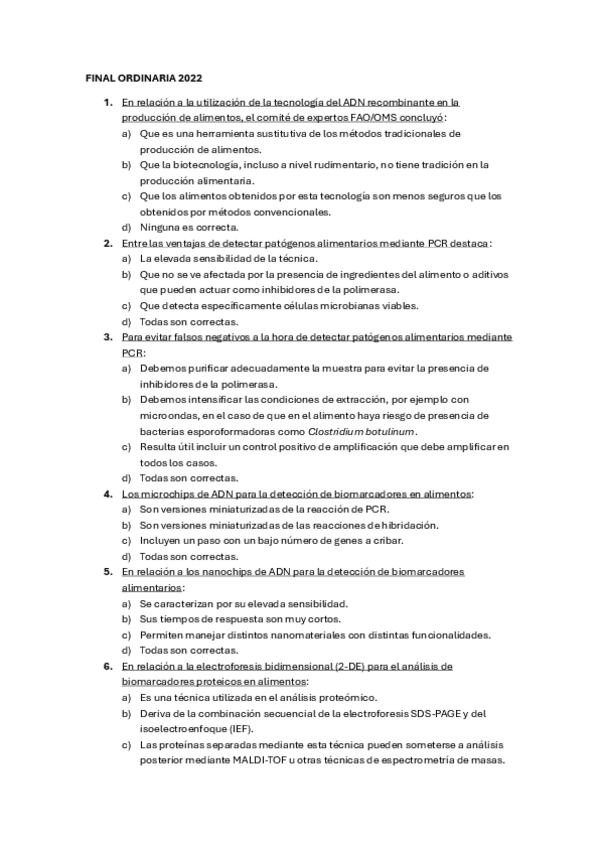 FINAL ORDINARIA 2022

1. En relación a la utilización de la tecnología del ADN recombinante en la producción de alimentos, el comité de expertos FAO/OMS concluyó:
a) Que es una herramienta sustitutiva de los métodos tradicionales de producción de alimentos.
b) Que la biotecnología, incluso a nivel rudimentario, no tiene tradición en la producción alimentaria.
c) Que los alimentos obtenidos por esta tecnología son menos seguros que los obtenidos por métodos convencionales.
d) Ninguna es correcta.

2. Entre las ventajas de detectar patógenos alimentarios mediante PCR destaca:
a) La elevada sensibilidad de la técnica.
b) Que no se ve afectada por la presencia de ingredientes del alimento o aditivos que pueden actuar como inhibidores de la polimerasa.
c) Que detecta específicamente células microbianas viables.
d) Todas son correctas.

3. Para evitar falsos negativos a la hora de detectar patógenos alimentarios mediante PCR:
a) Debemos purificar adecuadamente la muestra para evitar la presencia de inhibidores de la polimerasa.
b) Debemos intensificar las condiciones de extracción, por ejemplo con microondas, en el caso de que en el alimento haya riesgo de presencia de bacterias esporoformadoras como Clostridium botulinum.
c) Resulta útil incluir un control positivo de amplificación que debe amplificar en todos los casos.
d) Todas son correctas.

4. Los microchips de ADN para la detección de biomarcadores en alimentos:
a) Son versiones miniaturizadas de la reacción de PCR.
b) Son versiones miniaturizadas de las reacciones de hibridación.
c) Incluyen un paso con un bajo número de genes a cribar.
d) Todas son correctas.

5. En relación a los nanochips de ADN para la detección de biomarcadores alimentarios:
a) Se caracterizan por su elevada sensibilidad.
b) Sus tiempos de respuesta son muy cortos.
c) Permiten manejar distintos nanomateriales con distintas funcionalidades.
d) Todas son correctas.

6. En relación a la electroforesis bidimensional (2-DE) para el análisis de biomarcadores proteicos en alimentos:
a) Es una técnica utilizada en el análisis proteómico.
b) Deriva de la combinación secuencial de la electroforesis SDS-PAGE y del isoelectroenfoque (IEF).
c) Las proteínas separadas mediante esta técnica pueden someterse a análisis posterior mediante MALDI-TOF u otras técnicas de espectrometría de masas.